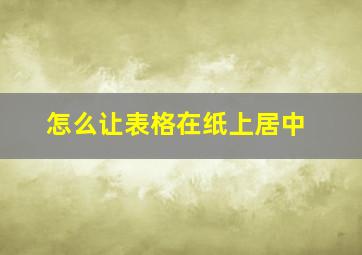 怎么让表格在纸上居中